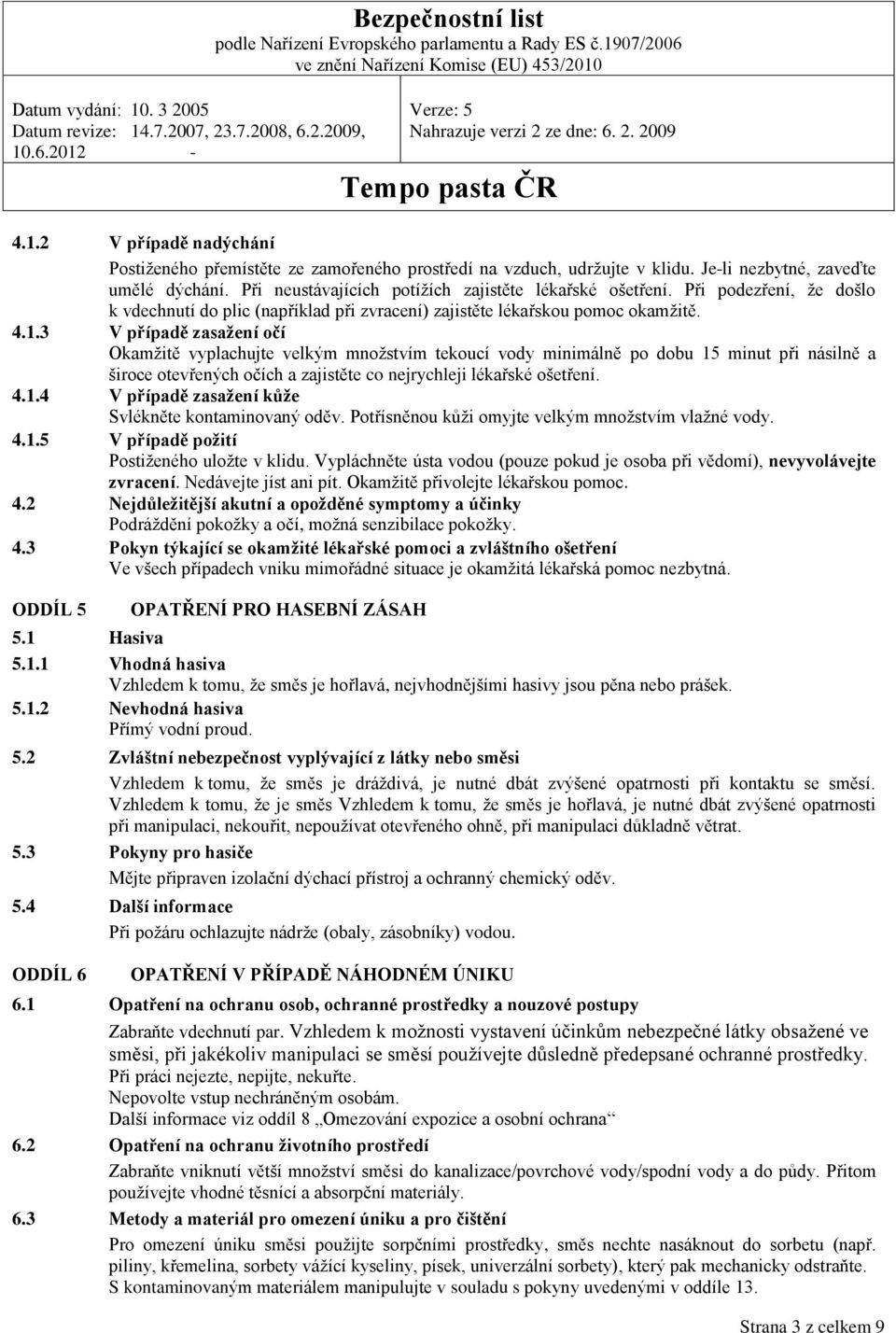 Bezpečnostní list
podle Nařízení Evropského parlamentu a Rady ES č.1907/2006
ve znění Nařízení Komise (EU) 453/2010

Datum vydání: 10. 3 2005
Datum revize: 14.7.2007, 23.7.2008, 6.2.2009, 10.6.2012 -

Verze: 5
Nahrazuje verzi 2 ze dne: 6. 2. 2009

Tempo pasta ČR

4.1.2 V případě nadýchání
Postiženého přemístěte ze zamořeného prostředí na vzduch, udržujte v klidu. Je-li nezbytné, zaveďte umělé dýchání. Při neustávajících potížích zajistěte lékařské ošetření. Při podezření, že došlo k vdechnutí do plic (například při zvracení) zajistěte lékařskou pomoc okamžitě.

4.1.3 V případě zasažení očí
Okamžitě vyplachujte velkým množstvím tekoucí vody minimálně po dobu 15 minut při násilně a široce otevřených očích a zajistěte co nejrychleji lékařské ošetření.

4.1.4 V případě zasažení kůže
Svlékněte kontaminovaný oděv. Potřísněnou kůži omyjte velkým množstvím vlažné vody.

4.1.5 V případě požití
Postiženého uložte v klidu. Vypláchněte ústa vodou (pouze pokud je osoba při vědomí), nevyvolávejte zvracení. Nedávejte jíst ani pít. Okamžitě přivolejte lékařskou pomoc.

4.2 Nejdůležitější akutní a opožděné symptomy a účinky
Podráždění pokožky a očí, možná senzibilace pokožky.

4.3 Pokyn týkající se okamžité lékařské pomoci a zvláštního ošetření
Ve všech případech vniku mimořádné situace je okamžitá lékařská pomoc nezbytná.

ODDÍL 5 OPATŘENÍ PRO HASEBNÍ ZÁSAH

5.1 Hasiva

5.1.1 Vhodná hasiva
Vzhledem k tomu, že směs je hořlavá, nejvhodnějšími hasivy jsou pěna nebo prášek.

5.1.2 Nevhodná hasiva
Přímý vodní proud.

5.2 Zvláštní nebezpečnost vyplývající z látky nebo směsi
Vzhledem k tomu, že směs je dráždivá, je nutné dbát zvýšené opatrnosti při kontaktu se směsí. Vzhledem k tomu, že je směs Vzhledem k tomu, že směs je hořlavá, je nutné dbát zvýšené opatrnosti při manipulaci, nekouřit, nepoužívat otevřeného ohně, při manipulaci důkladně větrat.

5.3 Pokyny pro hasiče
Mějte připraven izolační dýchací přístroj a ochranný chemický oděv.

5.4 Další informace
Při požáru ochlazujte nádrže (obaly, zásobníky) vodou.

ODDÍL 6 OPATŘENÍ V PŘÍPADĚ NÁHODNÉM ÚNIKU

6.1 Opatření na ochranu osob, ochranné prostředky a nouzové postupy
Zabraňte vdechnutí par. Vzhledem k možnosti vystavení účinkům nebezpečné látky obsažené ve směsi, při jakékoliv manipulaci se směsí používejte důsledně předepsané ochranné prostředky.
Při práci nejezte, nepijte, nekuřte.
Nepovolte vstup nechráněným osobám.
Další informace viz oddíl 8 „Omezování expozice a osobní ochrana“

6.2 Opatření na ochranu životního prostředí
Zabraňte vniknutí větší množství směsi do kanalizace/povrchové vody/spodní vody a do půdy. Přitom používejte vhodné těsnící a absorpční materiály.

6.3 Metody a materiál pro omezení úniku a pro čištění
Pro omezení úniku směsi použijte sorpčními prostředky, směs nechte nasáknout do sorbetu (např. piliny, křemelina, sorbety vážící kyseliny, písek, univerzální sorbety), který pak mechanicky odstraňte.
S kontaminovaným materiálem manipulujte v souladu s pokyny uvedenými v oddíle 13.

Strana 3 z celkem 9